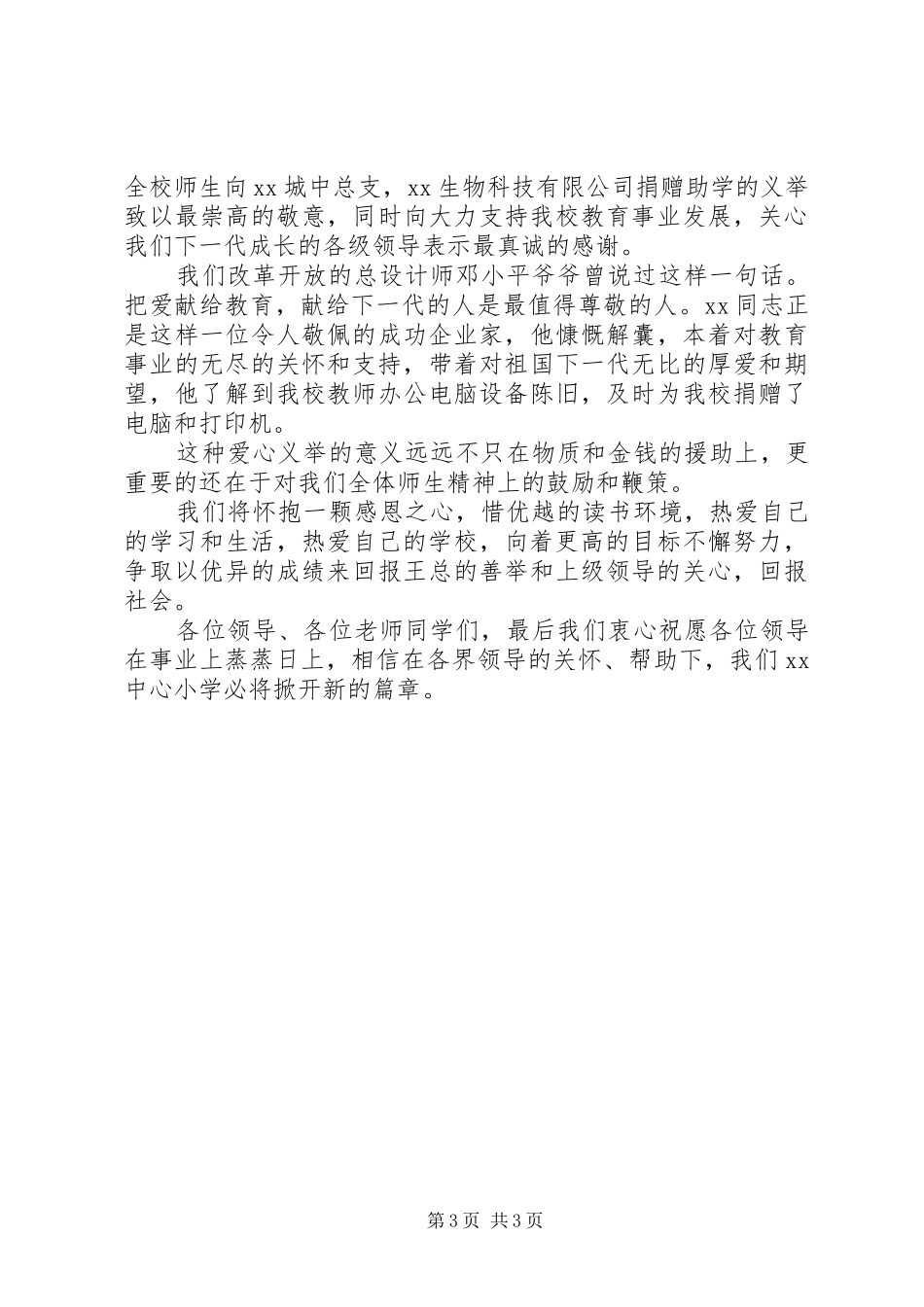 全校师生向xx城中总支，xx生物科技有限公司捐赠助学的义举致以最崇高的敬意，同时向大力支持我校教育事业发展，关心我们下一代成长的各级领导表示最真诚的感谢。

我们改革开放的总设计师邓小平爷爷曾说过这样一句话。把爱献给教育，献给下一代的人是最值得尊敬的人。xx同志正是这样一位令人敬佩的成功企业家，他慷慨解囊，本着对教育事业的无尽的关怀和支持，带着对祖国下一代无比的厚爱和期望，他了解到我校教师办公电脑设备陈旧，及时为我校捐赠了电脑和打印机。

这种爱心义举的意义远远不只在物质和金钱的援助上，更重要的还在于对我们全体师生精神上的鼓励和鞭策。

我们将怀抱一颗感恩之心，惜优越的读书环境，热爱自己的学习和生活，热爱自己的学校，向着更高的目标不懈努力，争取以优异的成绩来回报王总的善举和上级领导的关心，回报社会。

各位领导、各位老师同学们，最后我们衷心祝愿各位领导在事业上蒸蒸日上，相信在各界领导的关怀、帮助下，我们xx中心小学必将掀开新的篇章。

第3页 共3页